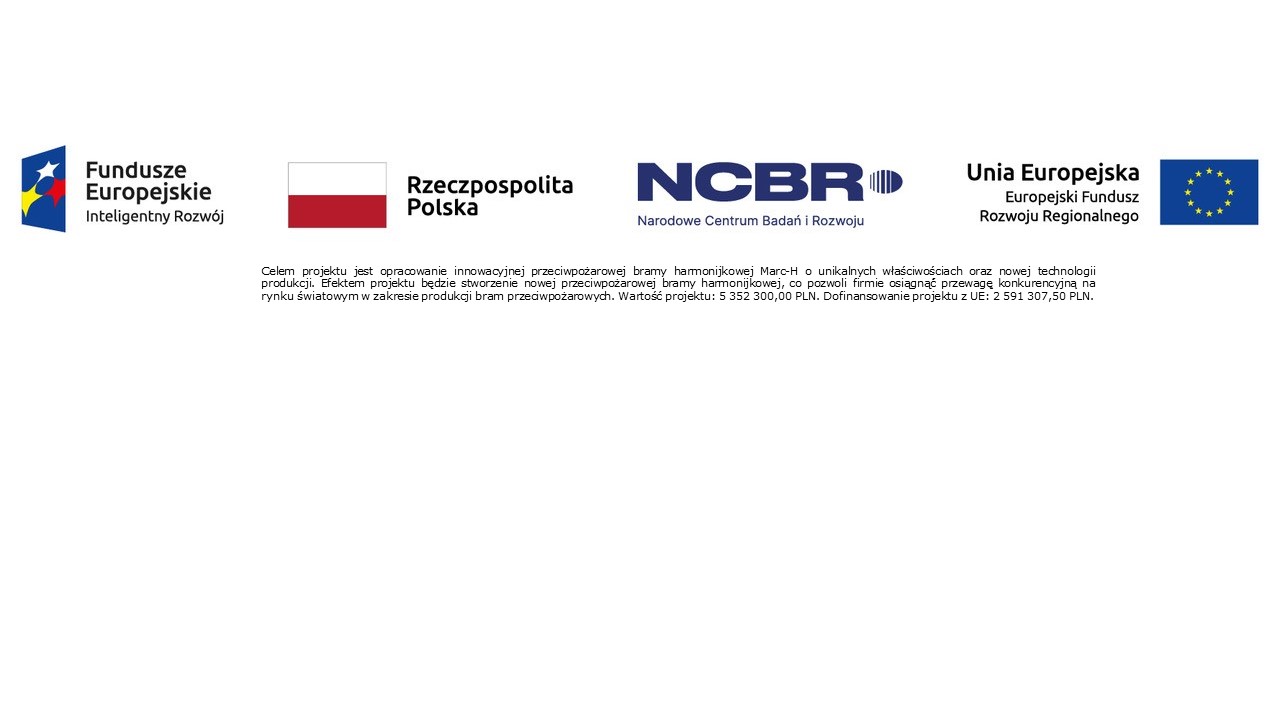 Fundusze
Europejskie
Inteligentny Rozwój

Rzeczpospolita
Polska

NCBR
Narodowe Centrum Badań i Rozwoju

Unia Europejska
Europejski Fundusz
Rozwoju Regionalnego

Celem projektu jest opracowanie innowacyjnej przeciwpożarowej bramy harmonijkowej Marc-H o unikalnych właściwościach oraz nowej technologii produkcji. Efektem projektu będzie stworzenie nowej przeciwpożarowej bramy harmonijkowej, co pozwoli firmie osiągnąć przewagę konkurencyjną na rynku światowym w zakresie produkcji bram przeciwpożarowych. Wartość projektu: 5 352 300,00 PLN. Dofinansowanie projektu z UE: 2 591 307,50 PLN.